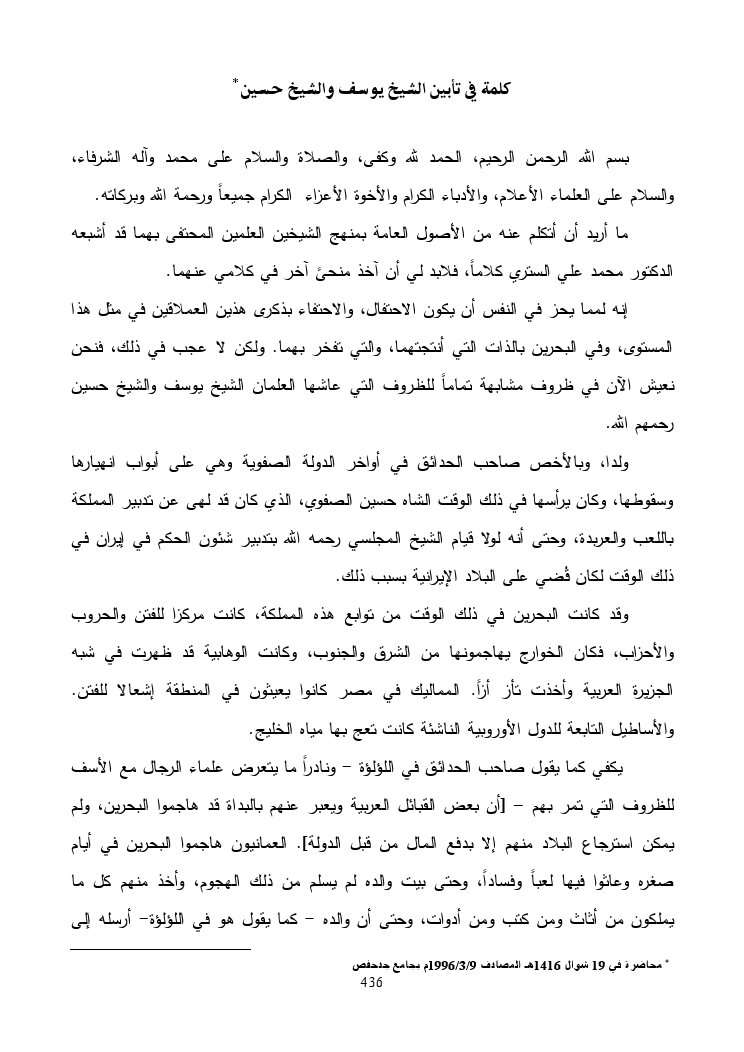 كلمة في تأبين الشيخ يوسف والشيخ حسين*

بسم الله الرحمن الرحيم، الحمد لله وكفى، والصلاة والسلام على محمد وآله الشرفاء، والسلام على العلماء الأعلام، والأدباء الكرام والأخوة الأعزاء الكرام جميعاً ورحمة الله وبركاته.

ما أريد أن أتكلم عنه من الأصول العامة بمنهج الشيخين العلمين المحتفى بهما قد أشبعه الدكتور محمد علي الستري كلاماً، فلابد لي أن آخذ منحىً آخر في كلامي عنهما.

إنه لمما يحز في النفس أن يكون الاحتفال، والاحتفاء بذكرى هذين العملاقين في مثل هذا المستوى، وفي البحرين بالذات التي أنتجتهما، والتي تفخر بهما. ولكن لا عجب في ذلك، فنحن نعيش الآن في ظروف مشابهة تماماً للظروف التي عاشها العلمان الشيخ يوسف والشيخ حسين رحمهم الله.

ولدا، وبالأخص صاحب الحدائق في أواخر الدولة الصفوية وهي على أبواب انهيارها وسقوطها، وكان يرأسها في ذلك الوقت الشاه حسين الصفوي، الذي كان قد لهى عن تدبير المملكة باللعب والعربدة، وحتى أنه لولا قيام الشيخ المجلسي رحمه الله بتدبير شئون الحكم في إيران في ذلك الوقت لكان قُضي على البلاد الإيرانية بسبب ذلك.

وقد كانت البحرين في ذلك الوقت من توابع هذه المملكة، كانت مركزا للفتن والحروب والأحزاب، فكان الخوارج يهاجمونها من الشرق والجنوب، وكانت الوهابية قد ظهرت في شبه الجزيرة العربية وأخذت تأز أزاً. المماليك في مصر كانوا يعيثون في المنطقة إشعالا للفتن. والأساطيل التابعة للدول الأوروبية الناشئة كانت تعج بها مياه الخليج.

يكفي كما يقول صاحب الحدائق في اللؤلؤة – ونادراً ما يتعرض علماء الرجال مع الأسف للظروف التي تمر بهم – [أن بعض القبائل العربية ويعبر عنهم بالبداة قد هاجموا البحرين، ولم يمكن استرجاع البلاد منهم إلا بدفع المال من قبل الدولة]. العمانيون هاجموا البحرين في أيام صغره وعاثوا فيها لعباً وفساداً، وحتى بيت والده لم يسلم من ذلك الهجوم، وأخذ منهم كل ما يملكون من أثاث ومن كتب ومن أدوات، وحتى أن والده – كما يقول هو في اللؤلؤة– أرسله إلى

* محاضرة في 19 شوال 1416هـ المصادف 1996/3/9م بجامع جدحفص
436